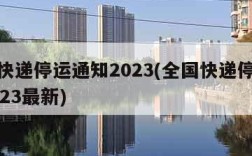 快递停运通知2023(全国快递停
23最新)